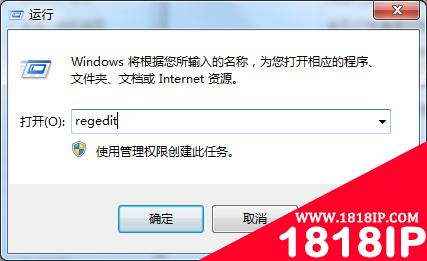 运行

Windows 将根据您所输入的名称，为您打开相应的程序、文件夹、文档或 Internet 资源。

打开(O): regedit

使用管理权限创建此任务。

确定

取消

WWW.1818IP.COM

1818IP